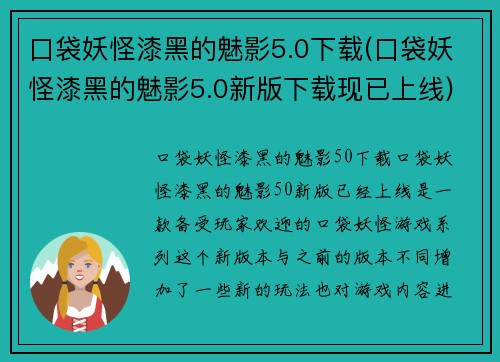 口袋妖怪漆黑的魅影5.0下载(口袋妖怪漆黑的魅影5.0新版下载现已上线)

口袋妖怪漆黑的魅影50下载口袋妖怪漆黑的魅影50新版已经上线是一款备受玩家欢迎的口袋妖怪游戏系列这个新版本与之前的版本不同增加了一些新的玩法也对游戏内容进